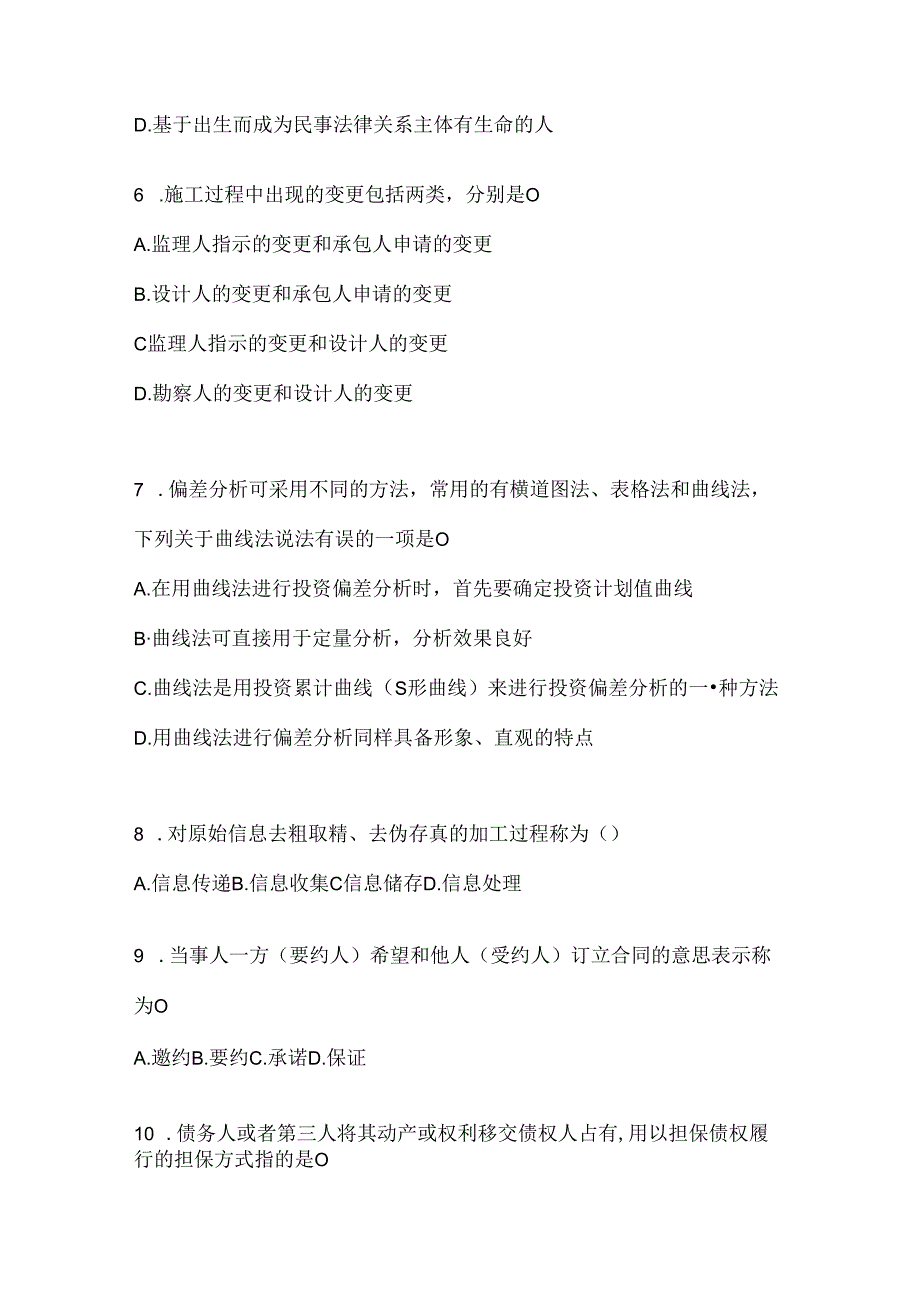 D.基于出生而成为民事法律关系主体有生命的人

6 .施工过程中出现的变更包括两类，分别是O

A.监理人指示的变更和承包人申请的变更

B.设计人的变更和承包人申请的变更

C监理人指示的变更和设计人的变更

D.勘察人的变更和设计人的变更

7 .偏差分析可采用不同的方法，常用的有横道图法、表格法和曲线法，下列关于曲线法说法有误的一项是O

A.在用曲线法进行投资偏差分析时，首先要确定投资计划值曲线

B·曲线法可直接用于定量分析，分析效果良好

C.曲线法是用投资累计曲线（S形曲线）来进行投资偏差分析的一•种方法

D.用曲线法进行偏差分析同样具备形象、直观的特点

8 .对原始信息去粗取精、去伪存真的加工过程称为（）

A.信息传递B.信息收集C信息储存D.信息处理

9 .当事人一方（要约人）希望和他人（受约人）订立合同的意思表示称为O

A.邀约B.要约C.承诺D.保证

10 .债务人或者第三人将其动产或权利移交债权人占有，用以担保债权履行的担保方式指的是O